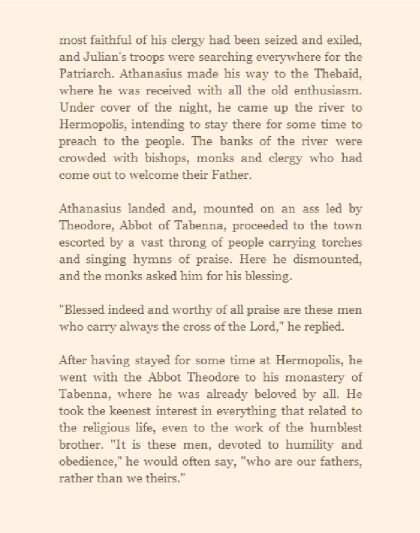 most faithful of his clergy had been seized and exiled, and Julian's troops were searching everywhere for the Patriarch. Athanasius made his way to the Thebaid, where he was received with all the old enthusiasm. Under cover of the night, he came up the river to Hermopolis, intending to stay there for some time to preach to the people. The banks of the river were crowded with bishops, monks and clergy who had come out to welcome their Father.

Athanasius landed and, mounted on an ass led by Theodore, Abbot of Tabenna, proceeded to the town escorted by a vast throng of people carrying torches and singing hymns of praise. Here he dismounted, and the monks asked him for his blessing.

"Blessed indeed and worthy of all praise are these men who carry always the cross of the Lord," he replied.

After having stayed for some time at Hermopolis, he went with the Abbot Theodore to his monastery of Tabenna, where he was already beloved by all. He took the keenest interest in everything that related to the religious life, even to the work of the humblest brother. "It is these men, devoted to humility and obedience," he would often say, "who are our fathers, rather than we theirs."